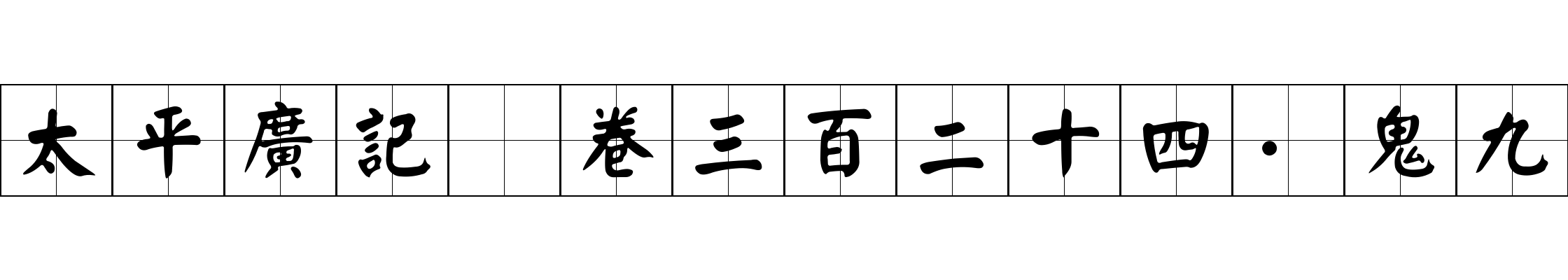 太平廣記 卷三百二十四·鬼九